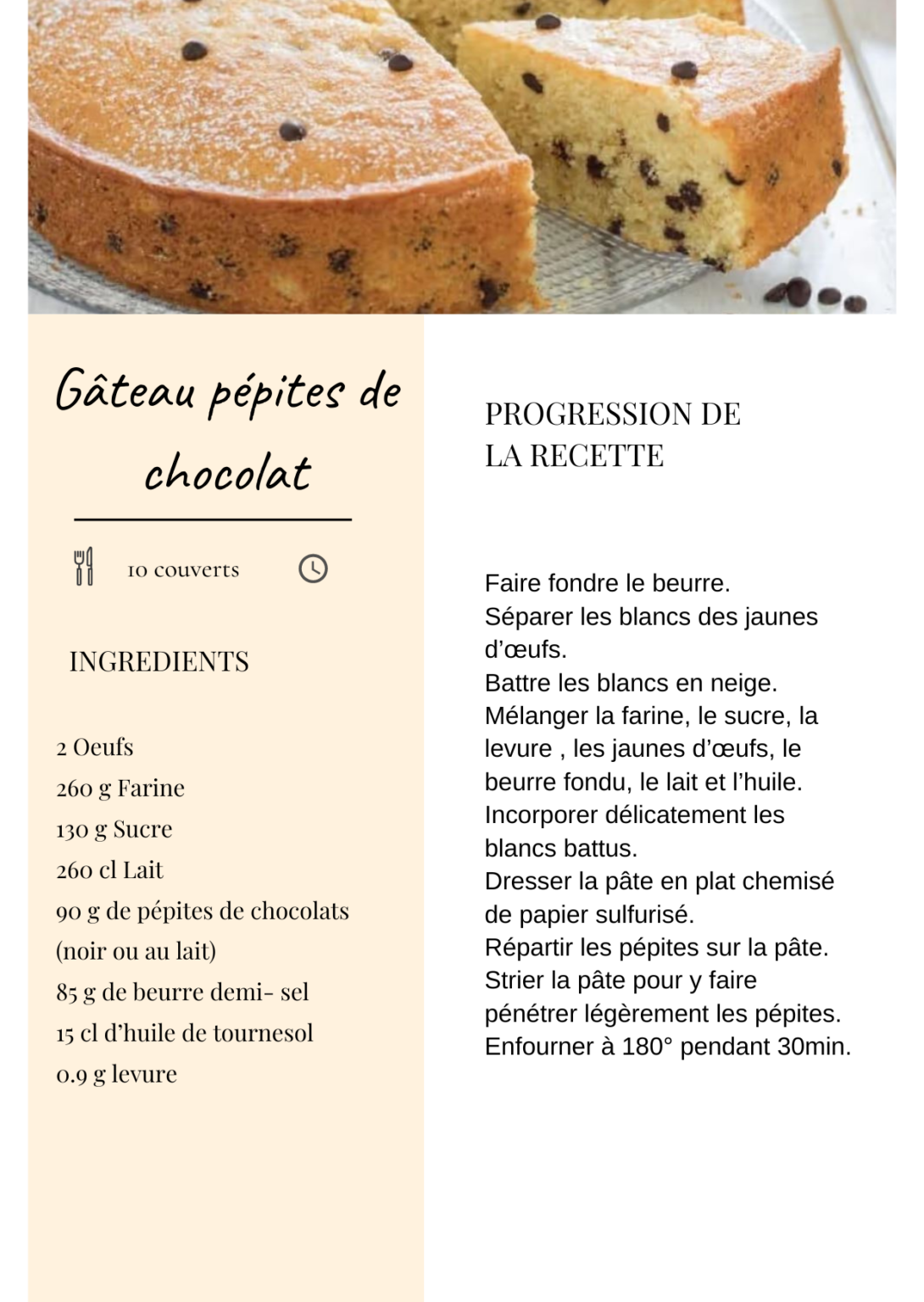 Gâteau pépites de chocolat

10 couverts

INGREDIENTS

2 Oeufs
260 g Farine
130 g Sucre
260 cl Lait
90 g de pépites de chocolats (noir ou au lait)
85 g de beurre demi- sel
15 cl d'huile de tournesol
0.9 g levure

PROGRESSION DE LA RECETTE

Faire fondre le beurre.
Séparer les blancs des jaunes d'œufs.
Battre les blancs en neige.
Mélanger la farine, le sucre, la levure , les jaunes d'œufs, le beurre fondu, le lait et l'huile.
Incorporer délicatement les blancs battus.
Dresser la pâte en plat chemisé de papier sulfurisé.
Répartir les pépites sur la pâte.
Strier la pâte pour y faire pénétrer légèrement les pépites.
Enfourner à 180° pendant 30min.